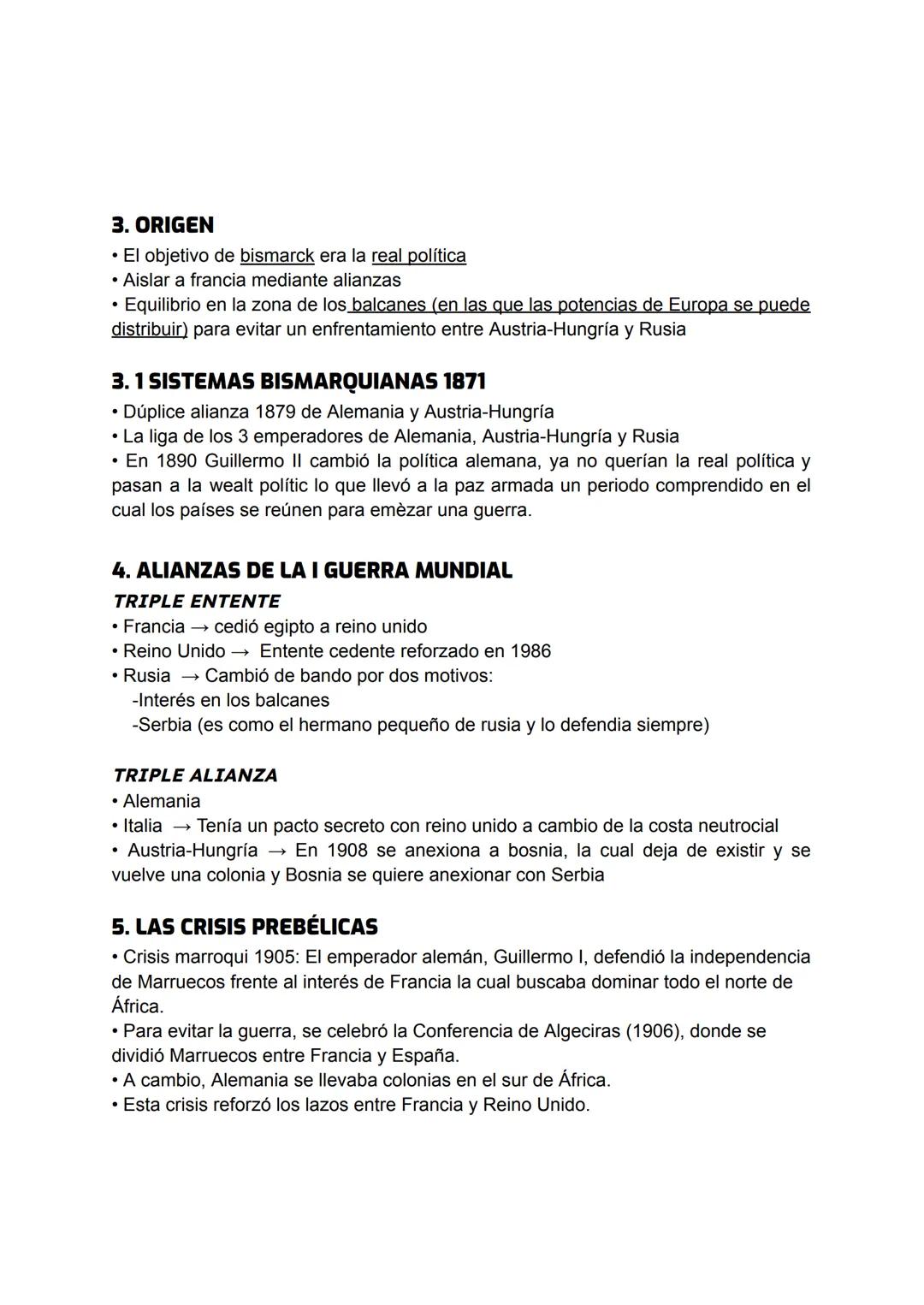 3. ORIGEN
• El objetivo de bismarck era la real política
• Aislar a francia mediante alianzas
• Equilibrio en la zona de los balcanes (en las que las potencias de Europa se puede distribuir) para evitar un enfrentamiento entre Austria-Hungría y Rusia

3. 1 SISTEMAS BISMARQUIANAS 1871
• Dúplice alianza 1879 de Alemania y Austria-Hungría
• La liga de los 3 emperadores de Alemania, Austria-Hungría y Rusia
• En 1890 Guillermo II cambió la política alemana, ya no querían la real política y pasan a la wealt polític lo que llevó a la paz armada un periodo comprendido en el cual los países se reúnen para emèzar una guerra.

4. ALIANZAS DE LA I GUERRA MUNDIAL
TRIPLE ENTENTE
• Francia → cedió egipto a reino unido
• Reino Unido → Entente cedente reforzado en 1986
• Rusia → Cambió de bando por dos motivos:
-Interés en los balcanes
-Serbia (es como el hermano pequeño de rusia y lo defendia siempre)

TRIPLE ALIANZA
• Alemania
• Italia → Tenía un pacto secreto con reino unido a cambio de la costa neutrocial
• Austria-Hungría → En 1908 se anexiona a bosnia, la cual deja de existir y se vuelve una colonia y Bosnia se quiere anexionar con Serbia

5. LAS CRISIS PREBÉLICAS
• Crisis marroqui 1905: El emperador alemán, Guillermo I, defendió la independencia de Marruecos frente al interés de Francia la cual buscaba dominar todo el norte de África.
• Para evitar la guerra, se celebró la Conferencia de Algeciras (1906), donde se dividió Marruecos entre Francia y España.
• A cambio, Alemania se llevaba colonias en el sur de África.
• Esta crisis reforzó los lazos entre Francia y Reino Unido.